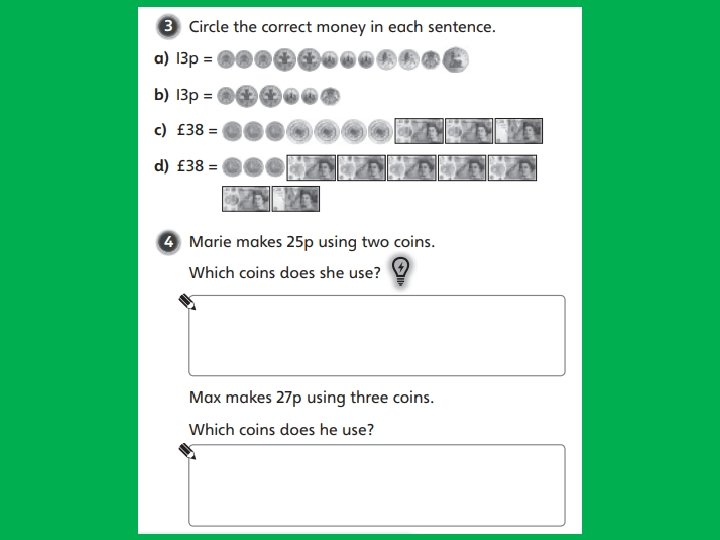 3 Circle the correct money in each sentence.

a) 13p =

b) 13p =

c) £38 =

d) £38 =

4 Marie makes 25p using two coins.

Which coins does she use?

Max makes 27p using three coins.

Which coins does he use?